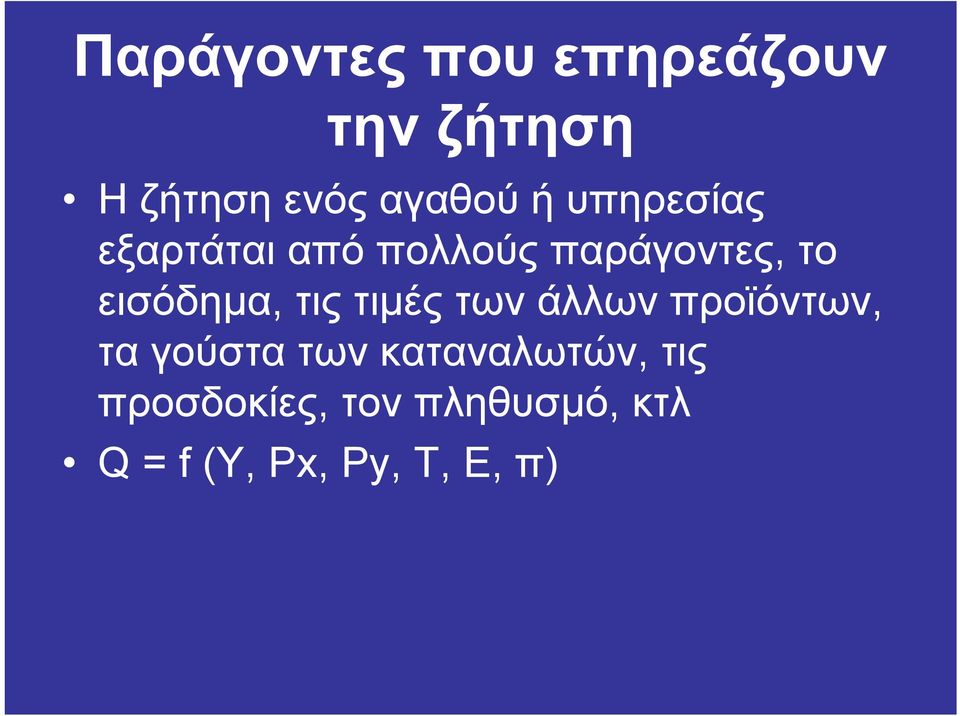 Παράγοντες που επηρεάζουν την ζήτηση

• Η ζήτηση ενός αγαθού ή υπηρεσίας εξαρτάται από πολλούς παράγοντες, το εισόδημα, τις τιμές των άλλων προϊόντων, τα γούστα των καταναλωτών, τις προσδοκίες, τον πληθυσμό, κτλ
• Q = f (Y, Px, Py, T, E, π)